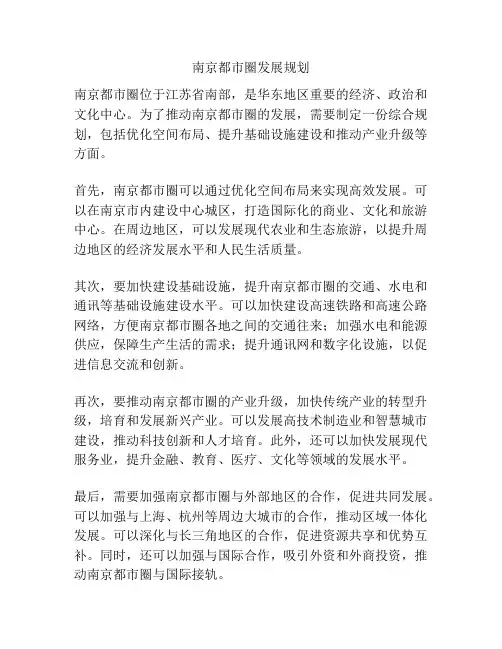 南京都市圈发展规划

南京都市圈位于江苏省南部，是华东地区重要的经济、政治和文化中心。为了推动南京都市圈的发展，需要制定一份综合规划，包括优化空间布局、提升基础设施建设和推动产业升级等方面。

首先，南京都市圈可以通过优化空间布局来实现高效发展。可以在南京市内建设中心城区，打造国际化的商业、文化和旅游中心。在周边地区，可以发展现代农业和生态旅游，以提升周边地区的经济发展水平和人民生活质量。

其次，要加快建设基础设施，提升南京都市圈的交通、水电和通讯等基础设施建设水平。可以加快建设高速铁路和高速公路网络，方便南京都市圈各地之间的交通往来；加强水电和能源供应，保障生产生活的需求；提升通讯网和数字化设施，以促进信息交流和创新。

再次，要推动南京都市圈的产业升级，加快传统产业的转型升级，培育和发展新兴产业。可以发展高技术制造业和智慧城市建设，推动科技创新和人才培育。此外，还可以加快发展现代服务业，提升金融、教育、医疗、文化等领域的发展水平。

最后，需要加强南京都市圈与外部地区的合作，促进共同发展。可以加强与上海、杭州等周边大城市的合作，推动区域一体化发展。可以深化与长三角地区的合作，促进资源共享和优势互补。同时，还可以加强与国际合作，吸引外资和外商投资，推动南京都市圈与国际接轨。